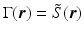 $\Gamma(\boldsymbol{r}) = \tilde{S}(\boldsymbol{r})$